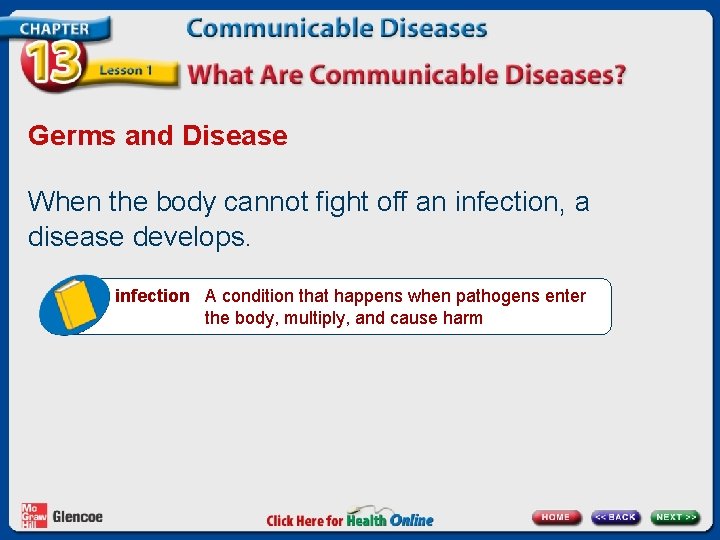 CHAPTER 13 Lesson 1

Communicable Diseases

What Are Communicable Diseases?

Germs and Disease

When the body cannot fight off an infection, a disease develops.

infection A condition that happens when pathogens enter the body, multiply, and cause harm

Mc Graw Hill Glencoe

Click Here for Health Online

HOME << BACK NEXT >>